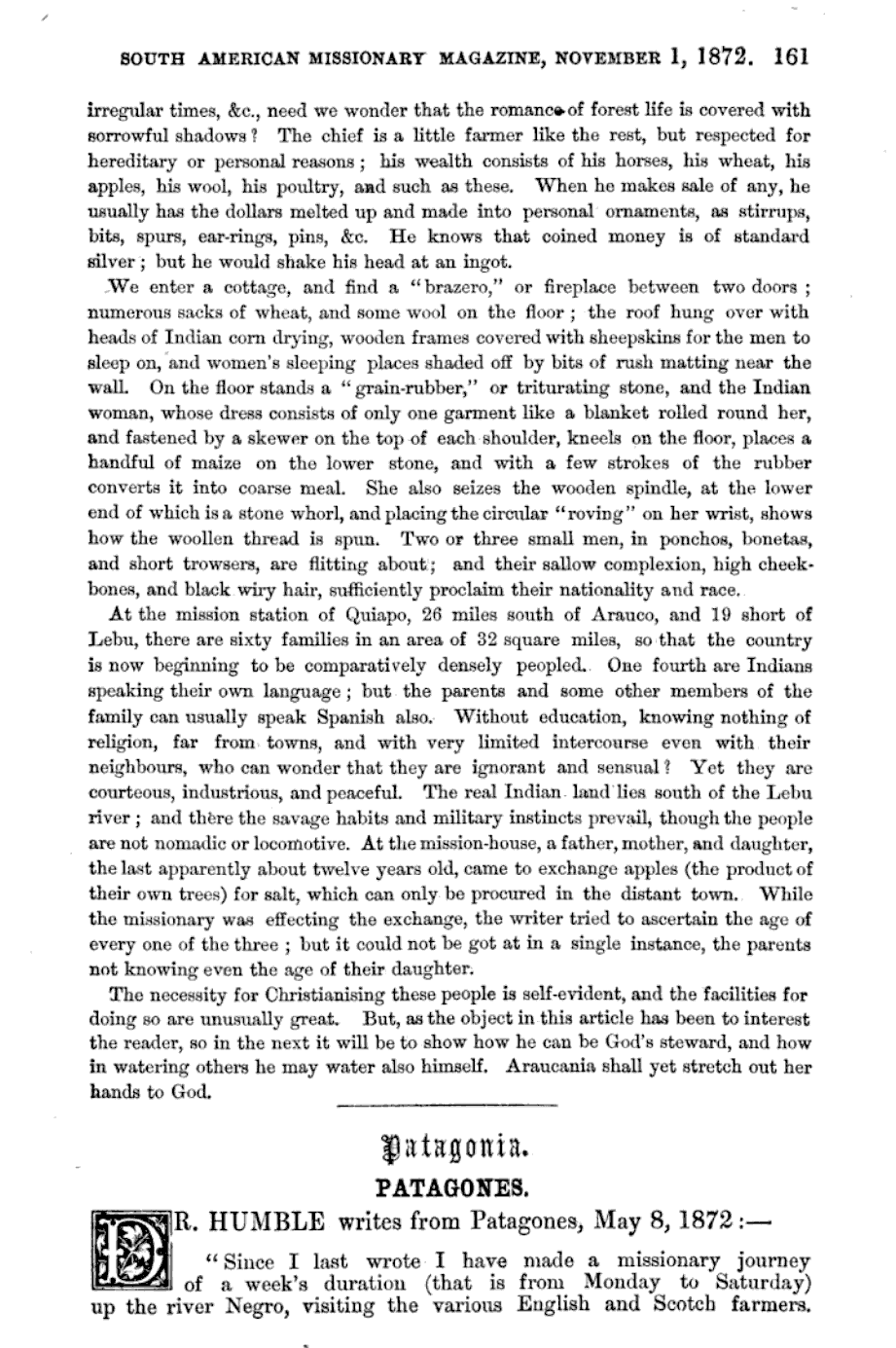 SOUTH AMERICAN MISSIONARY MAGAZINE, NOVEMBER 1, 1872. 161

irregular times, &c., need we wonder that the romance of forest life is covered with sorrowful shadows? The chief is a little farmer like the rest, but respected for hereditary or personal reasons; his wealth consists of his horses, his wheat, his apples, his wool, his poultry, and such as these. When he makes sale of any, he usually has the dollars melted up and made into personal ornaments, as stirrups, bits, spurs, ear-rings, pins, &c. He knows that coined money is of standard silver; but he would shake his head at an ingot.

We enter a cottage, and find a "brazero," or fireplace between two doors; numerous sacks of wheat, and some wool on the floor; the roof hung over with heads of Indian corn drying, wooden frames covered with sheepskins for the men to sleep on, and women's sleeping places shaded off by bits of rush matting near the wall. On the floor stands a "grain-rubber," or triturating stone, and the Indian woman, whose dress consists of only one garment like a blanket rolled round her, and fastened by a skewer on the top of each shoulder, kneels on the floor, places a handful of maize on the lower stone, and with a few strokes of the rubber converts it into coarse meal. She also seizes the wooden spindle, at the lower end of which is a stone whorl, and placing the circular "roving" on her wrist, shows how the woollen thread is spun. Two or three small men, in ponchos, bonetas, and short trowsers, are flitting about; and their sallow complexion, high cheekbones, and black wiry hair, sufficiently proclaim their nationality and race.

At the mission station of Quiapo, 26 miles south of Arauco, and 19 short of Lebu, there are sixty families in an area of 32 square miles, so that the country is now beginning to be comparatively densely peopled. One fourth are Indians speaking their own language; but the parents and some other members of the family can usually speak Spanish also. Without education, knowing nothing of religion, far from towns, and with very limited intercourse even with their neighbours, who can wonder that they are ignorant and sensual? Yet they are courteous, industrious, and peaceful. The real Indian land lies south of the Lebu river; and there the savage habits and military instincts prevail, though the people are not nomadic or locomotive. At the mission-house, a father, mother, and daughter, the last apparently about twelve years old, came to exchange apples (the product of their own trees) for salt, which can only be procured in the distant town. While the missionary was effecting the exchange, the writer tried to ascertain the age of every one of the three; but it could not be got at in a single instance, the parents not knowing even the age of their daughter.

The necessity for Christianising these people is self-evident, and the facilities for doing so are unusually great. But, as the object in this article has been to interest the reader, so in the next it will be to show how he can be God's steward, and how in watering others he may water also himself. Araucania shall yet stretch out her hands to God.

Patagonia.

PATAGONES.

DR. HUMBLE writes from Patagones, May 8, 1872:—

"Since I last wrote I have made a missionary journey of a week's duration (that is from Monday to Saturday) up the river Negro, visiting the various English and Scotch farmers.